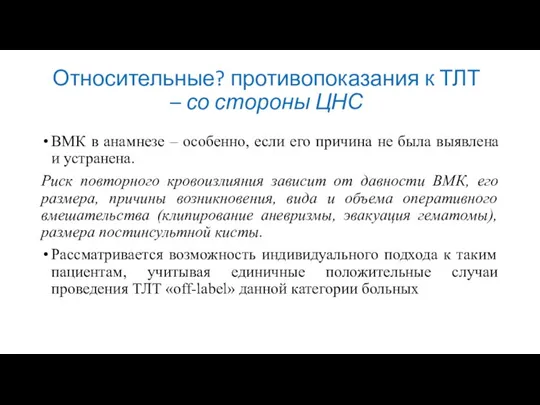 Относительные? противопоказания к ТЛТ – со стороны ЦНС

• ВМК в анамнезе – особенно, если его причина не была выявлена и устранена.

Риск повторного кровоизлияния зависит от давности ВМК, его размера, причины возникновения, вида и объема оперативного вмешательства (клипирование аневризмы, эвакуация гематомы), размера постинсультной кисты.

• Рассматривается возможность индивидуального подхода к таким пациентам, учитывая единичные положительные случаи проведения ТЛТ «off-label» данной категории больных